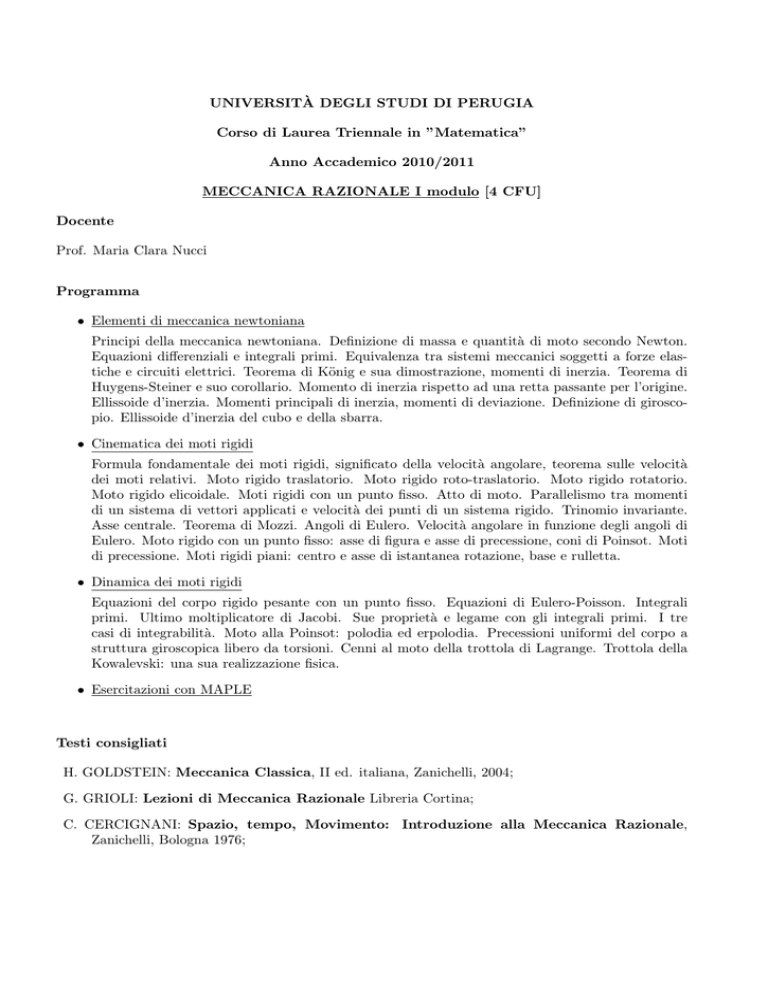 UNIVERSITÀ DEGLI STUDI DI PERUGIA

Corso di Laurea Triennale in "Matematica"

Anno Accademico 2010/2011

MECCANICA RAZIONALE I modulo [4 CFU]

Docente

Prof. Maria Clara Nucci

Programma

• Elementi di meccanica newtoniana

Principi della meccanica newtoniana. Definizione di massa e quantità di moto secondo Newton. Equazioni differenziali e integrali primi. Equivalenza tra sistemi meccanici soggetti a forze elastiche e circuiti elettrici. Teorema di König e sua dimostrazione, momenti di inerzia. Teorema di Huygens-Steiner e suo corollario. Momento di inerzia rispetto ad una retta passante per l'origine. Ellissoide d'inerzia. Momenti principali di inerzia, momenti di deviazione. Definizione di giroscopio. Ellissoide d'inerzia del cubo e della sbarra.

• Cinematica dei moti rigidi

Formula fondamentale dei moti rigidi, significato della velocità angolare, teorema sulle velocità dei moti relativi. Moto rigido traslatorio. Moto rigido roto-traslatorio. Moto rigido rotatorio. Moto rigido elicoidale. Moti rigidi con un punto fisso. Atto di moto. Parallelismo tra momenti di un sistema di vettori applicati e velocità dei punti di un sistema rigido. Trinomio invariante. Asse centrale. Teorema di Mozzi. Angoli di Eulero. Velocità angolare in funzione degli angoli di Eulero. Moto rigido con un punto fisso: asse di figura e asse di precessione, coni di Poinsot. Moti di precessione. Moti rigidi piani: centro e asse di istantanea rotazione, base e rulletta.

• Dinamica dei moti rigidi

Equazioni del corpo rigido pesante con un punto fisso. Equazioni di Eulero-Poisson. Integrali primi. Ultimo moltiplicatore di Jacobi. Sue proprietà e legame con gli integrali primi. I tre casi di integrabilità. Moto alla Poinsot: polodia ed erpolodia. Precessioni uniformi del corpo a struttura giroscopica libero da torsioni. Cenni al moto della trottola di Lagrange. Trottola della Kowalevski: una sua realizzazione fisica.

• Esercitazioni con MAPLE

Testi consigliati

H. GOLDSTEIN: Meccanica Classica, II ed. italiana, Zanichelli, 2004;

G. GRIOLI: Lezioni di Meccanica Razionale Libreria Cortina;

C. CERCIGNANI: Spazio, tempo, Movimento: Introduzione alla Meccanica Razionale, Zanichelli, Bologna 1976;